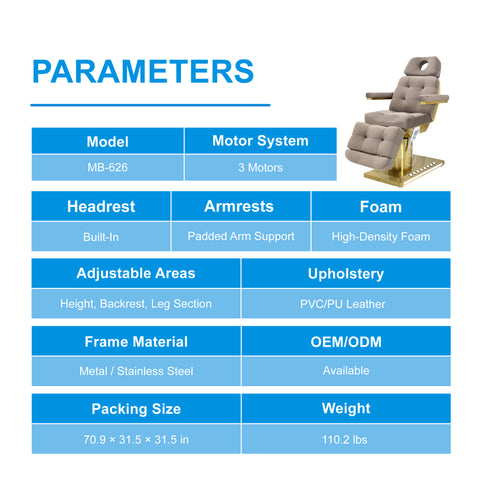 PARAMETERS

| Model | Motor System |
|---|---|
| MB-626 | 3 Motors |

| Headrest | Armrests | Foam |
|---|---|---|
| Built-In | Padded Arm Support | High-Density Foam |

| Adjustable Areas | Upholstery |
|---|---|
| Height, Backrest, Leg Section | PVC/PU Leather |

| Frame Material | OEM/ODM |
|---|---|
| Metal / Stainless Steel | Available |

| Packing Size | Weight |
|---|---|
| 70.9 × 31.5 × 31.5 in | 110.2 lbs |